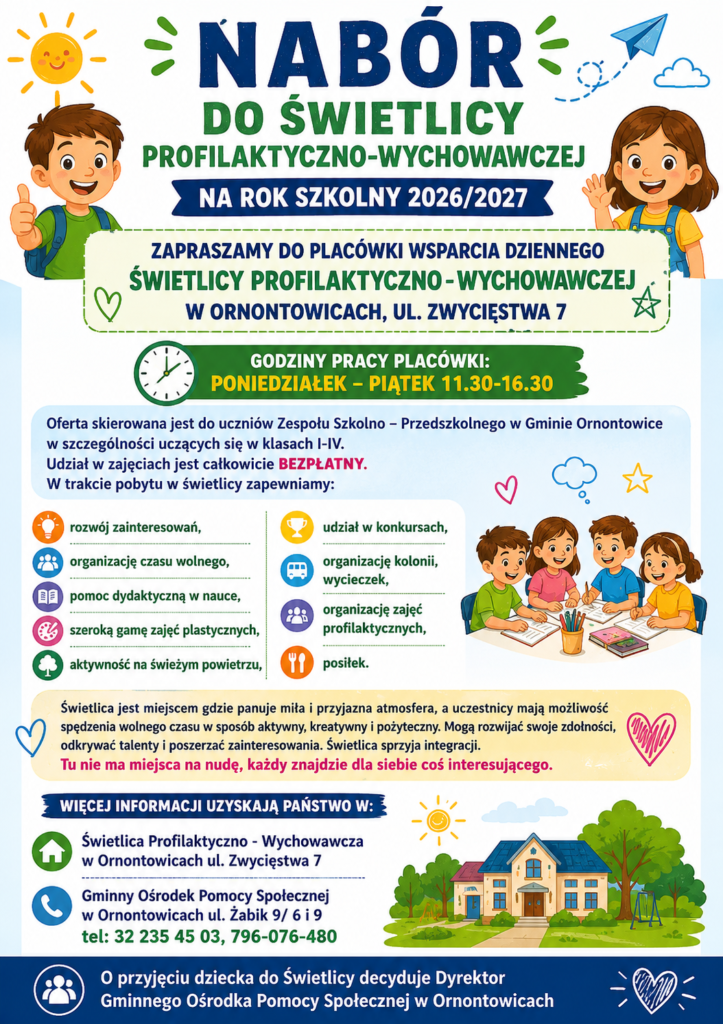 NABÓR
DO ŚWIETLICY
PROFILAKTYCZNO-WYCHOWAWCZEJ
NA ROK SZKOLNY 2026/2027

ZAPRASZAMY DO PLACÓWKI WSPARCIA DZIENNEGO
ŚWIETLICY PROFILAKTYCZNO-WYCHOWAWCZEJ
W ORNONTOWICACH, UL. ZWYCIĘSTWA 7

GODZINY PRACY PLACÓWKI:
PONIEDZIAŁEK – PIĄTEK 11.30-16.30

Oferta skierowana jest do uczniów Zespołu Szkolno – Przedszkolnego w Gminie Ornontowice w szczególności uczących się w klasach I-IV.
Udział w zajęciach jest całkowicie BEZPŁATNY.
W trakcie pobytu w świetlicy zapewniamy:

rozwój zainteresowań,
organizację czasu wolnego,
pomoc dydaktyczną w nauce,
szeroką gamę zajęć plastycznych,
aktywność na świeżym powietrzu,

udział w konkursach,
organizację kolonii, wycieczek,
organizację zajęć profilaktycznych,
posiłek.

Świetlica jest miejscem gdzie panuje miła i przyjazna atmosfera, a uczestnicy mają możliwość spędzenia wolnego czasu w sposób aktywny, kreatywny i pożyteczny. Mogą rozwijać swoje zdolności, odkrywać talenty i poszerzać zainteresowania. Świetlica sprzyja integracji.
Tu nie ma miejsca na nudę, każdy znajdzie dla siebie coś interesującego.

WIĘCEJ INFORMACJI UZYSKAJĄ PAŃSTWO W:

Świetlica Profilaktyczno - Wychowawcza
w Ornontowicach ul. Zwycięstwa 7

Gminny Ośrodek Pomocy Społecznej
w Ornontowicach ul. Żabik 9/ 6 i 9
tel: 32 235 45 03, 796-076-480

O przyjęciu dziecka do Świetlicy decyduje Dyrektor
Gminnego Ośrodka Pomocy Społecznej w Ornontowicach